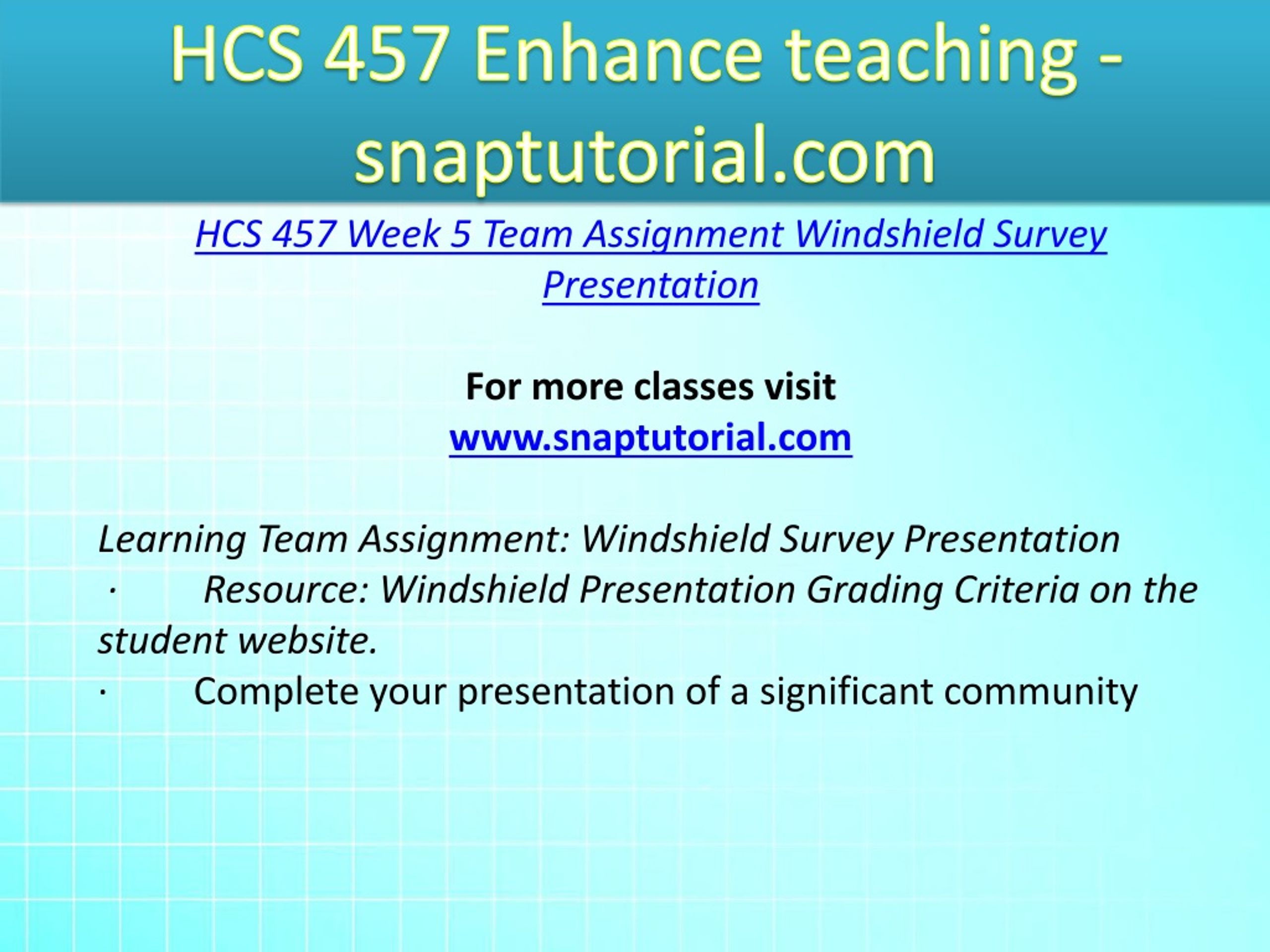 HCS 457 Enhance teaching - snaptutorial.com

HCS 457 Week 5 Team Assignment Windshield Survey Presentation

For more classes visit
www.snaptutorial.com

Learning Team Assignment: Windshield Survey Presentation
· Resource: Windshield Presentation Grading Criteria on the student website.
· Complete your presentation of a significant community